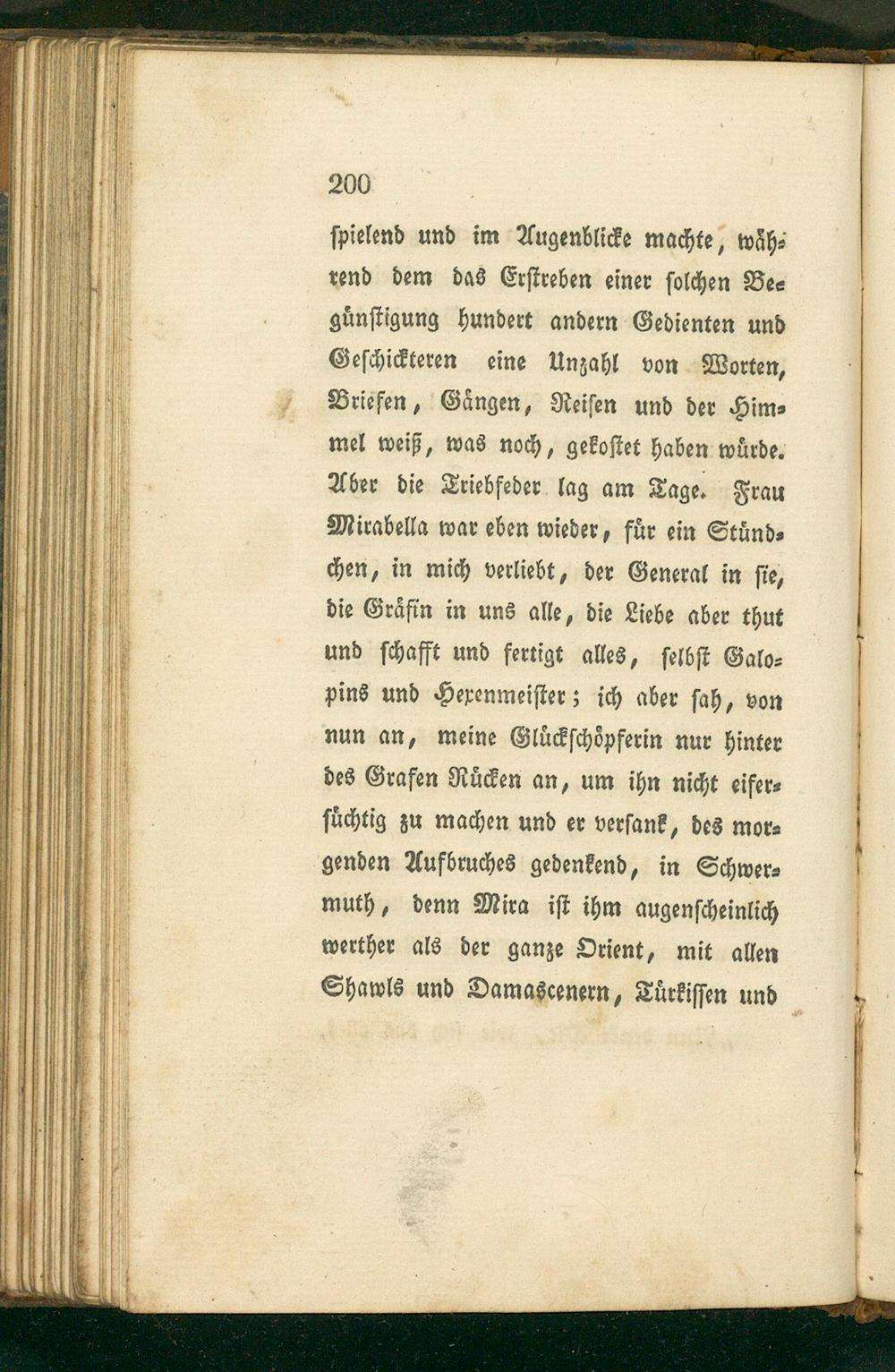 200

spielend und im Augenblicke machte, während dem das Erstreben einer solchen Begünstigung hundert andern Gedienten und Geschickteren eine Unzahl von Worten, Briefen, Gängen, Reisen und der Himmel weiß, was noch, gekostet haben würde. Aber die Triebfeder lag am Tage. Frau Mirabella war eben wieder, für ein Stündchen, in mich verliebt, der General in sie, die Gräfin in uns alle, die Liebe aber thut und schafft und fertigt alles, selbst Galopins und Hexenmeister; ich aber sah, von nun an, meine Glückschöpferin nur hinter des Grafen Rücken an, um ihn nicht eifersüchtig zu machen und er versank, des morgenden Aufbruches gedenkend, in Schwermuth, denn Mira ist ihm augenscheinlich werther als der ganze Orient, mit allen Shawls und Damascenern, Türkissen und